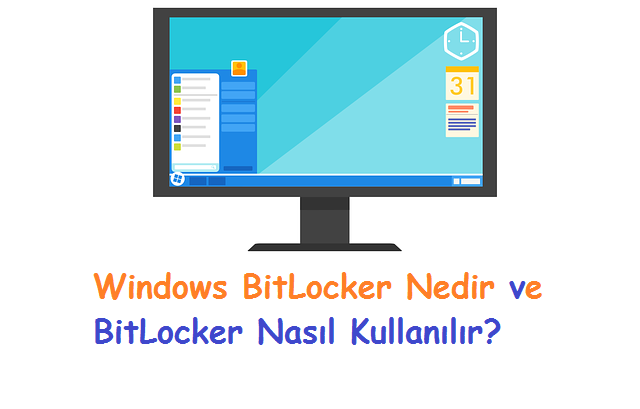 31

Windows BitLocker Nedir ve BitLocker Nasıl Kullanılır?